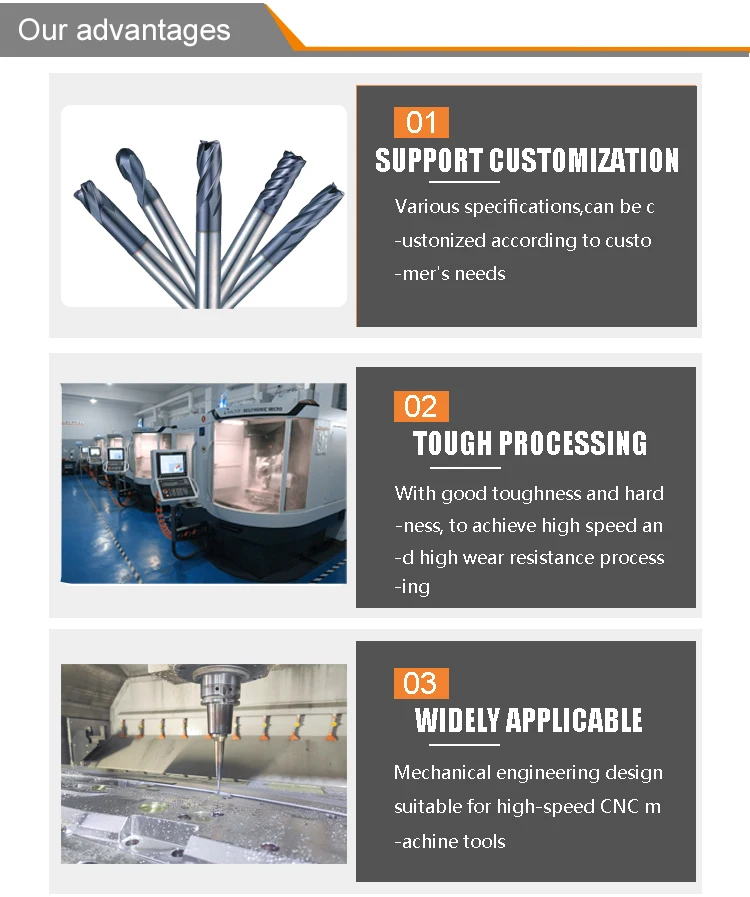 Our advantages

01
SUPPORT CUSTOMIZATION
Various specifications,can be c
-ustonized according to custo
-mer's needs

02
TOUGH PROCESSING
With good toughness and hard
-ness, to achieve high speed an
-d high wear resistance process
-ing

03
WIDELY APPLICABLE
Mechanical engineering design
suitable for high-speed CNC m
-achine tools